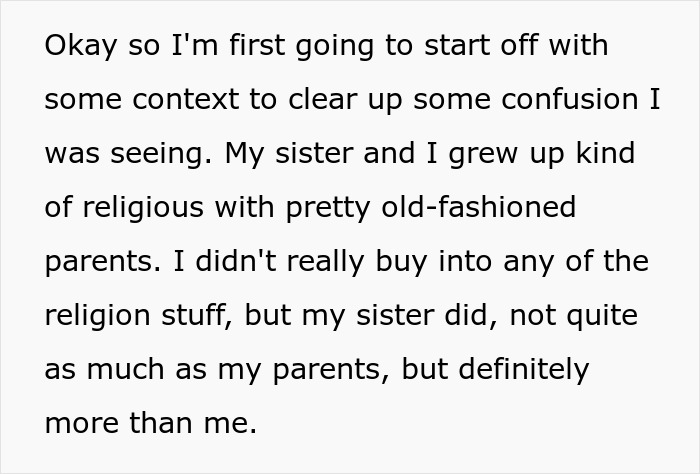 Okay so I'm first going to start off with some context to clear up some confusion I was seeing. My sister and I grew up kind of religious with pretty old-fashioned parents. I didn't really buy into any of the religion stuff, but my sister did, not quite as much as my parents, but definitely more than me.